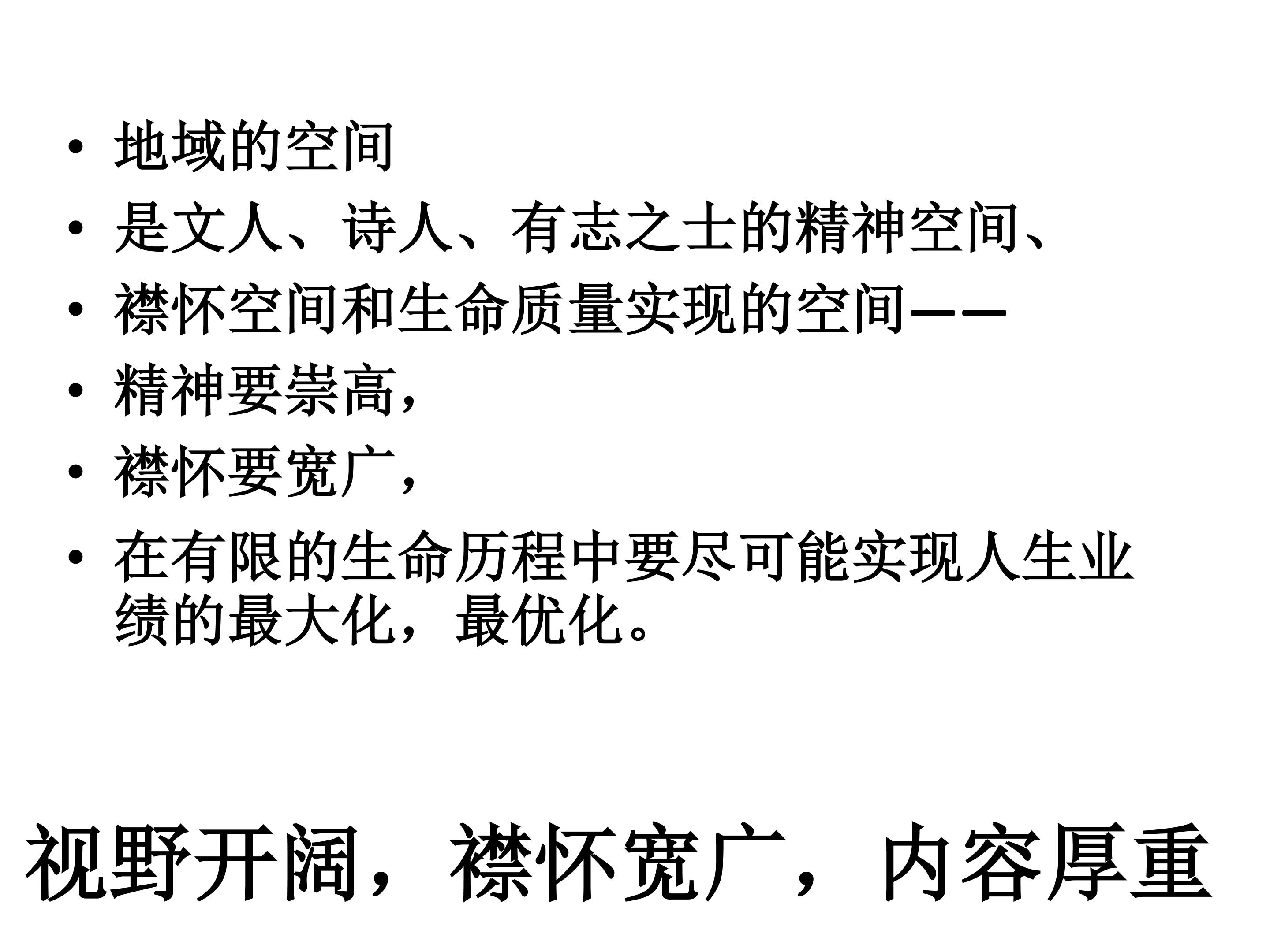 • 地域的空间
• 是文人、诗人、有志之士的精神空间、
• 襟怀空间和生命质量实现的空间——
• 精神要崇高，
• 襟怀要宽广，
• 在有限的生命历程中要尽可能实现人生业绩的最大化，最优化。

视野开阔，襟怀宽广，内容厚重